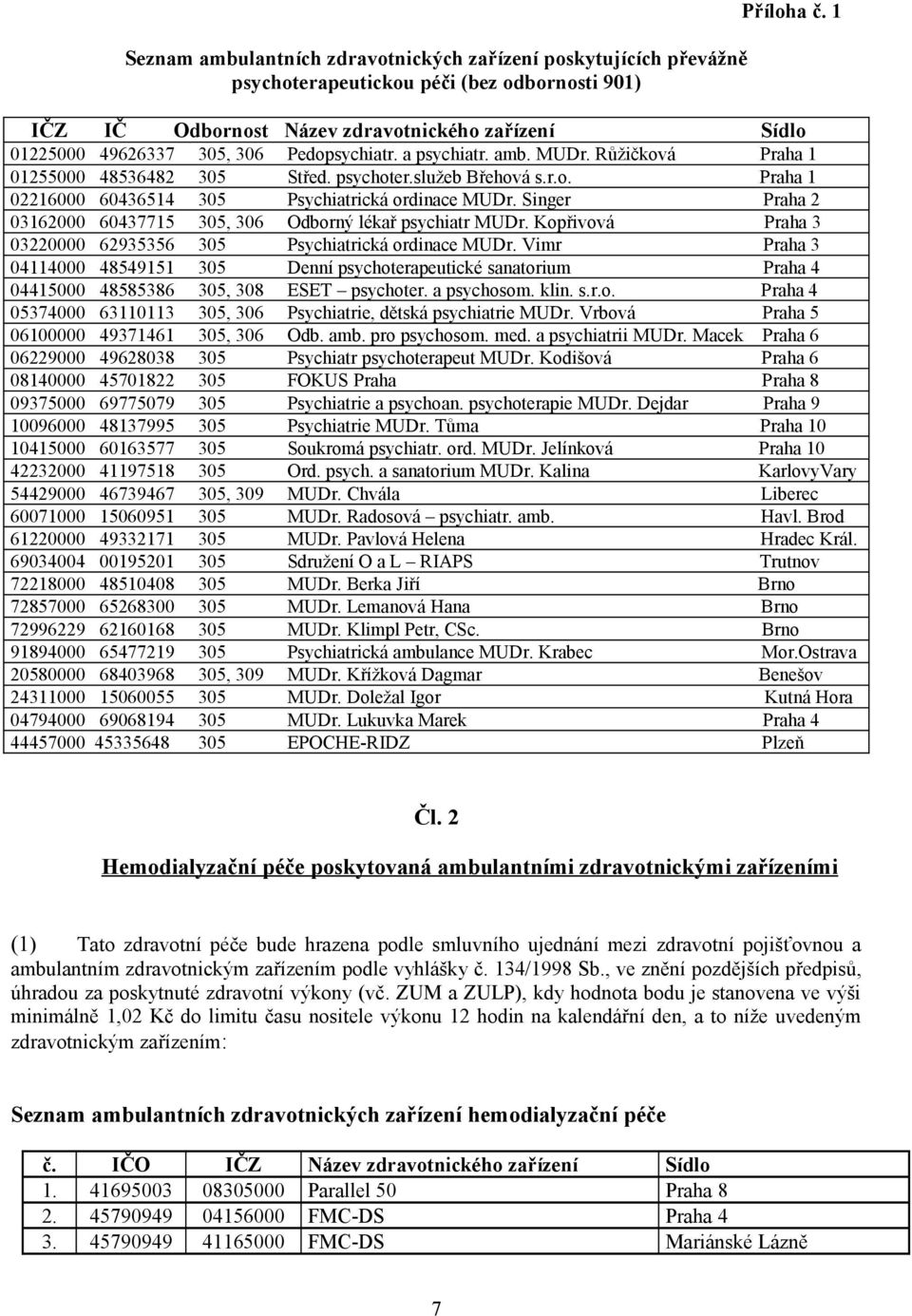 Příloha č. 1

Seznam ambulantních zdravotnických zařízení poskytujících převážně psychoterapeutickou péči (bez odbornosti 901)

| IČZ | IČ | Odbornost | Název zdravotnického zařízení | Sídlo |
|---|---|---|---|---|
| 01225000 | 49626337 | 305, 306 | Pedopsychiatr. a psychiatr. amb. MUDr. Růžičková | Praha 1 |
| 01255000 | 48536482 | 305 | Střed. psychoter.služeb Břehová s.r.o. | Praha 1 |
| 02216000 | 60436514 | 305 | Psychiatrická ordinace MUDr. Singer | Praha 2 |
| 03162000 | 60437715 | 305, 306 | Odborný lékař psychiatr MUDr. Kopřivová | Praha 3 |
| 03220000 | 62935356 | 305 | Psychiatrická ordinace MUDr. Vimr | Praha 3 |
| 04114000 | 48549151 | 305 | Denní psychoterapeutické sanatorium | Praha 4 |
| 04415000 | 48585386 | 305, 308 | ESET – psychoter. a psychosom. klin. s.r.o. | Praha 4 |
| 05374000 | 63110113 | 305, 306 | Psychiatrie, dětská psychiatrie MUDr. Vrbová | Praha 5 |
| 06100000 | 49371461 | 305, 306 | Odb. amb. pro psychosom. med. a psychiatrii MUDr. Macek | Praha 6 |
| 06229000 | 49628038 | 305 | Psychiatr psychoterapeut MUDr. Kodišová | Praha 6 |
| 08140000 | 45701822 | 305 | FOKUS Praha | Praha 8 |
| 09375000 | 69775079 | 305 | Psychiatrie a psychoan. psychoterapie MUDr. Dejdar | Praha 9 |
| 10096000 | 48137995 | 305 | Psychiatrie MUDr. Tůma | Praha 10 |
| 10415000 | 60163577 | 305 | Soukromá psychiatr. ord. MUDr. Jelínková | Praha 10 |
| 42232000 | 41197518 | 305 | Ord. psych. a sanatorium MUDr. Kalina | KarlovyVary |
| 54429000 | 46739467 | 305, 309 | MUDr. Chvála | Liberec |
| 60071000 | 15060951 | 305 | MUDr. Radosová – psychiatr. amb. | Havl. Brod |
| 61220000 | 49332171 | 305 | MUDr. Pavlová Helena | Hradec Král. |
| 69034004 | 00195201 | 305 | Sdružení O a L – RIAPS | Trutnov |
| 72218000 | 48510408 | 305 | MUDr. Berka Jiří | Brno |
| 72857000 | 65268300 | 305 | MUDr. Lemanová Hana | Brno |
| 72996229 | 62160168 | 305 | MUDr. Klimpl Petr, CSc. | Brno |
| 91894000 | 65477219 | 305 | Psychiatrická ambulance MUDr. Krabec | Mor.Ostrava |
| 20580000 | 68403968 | 305, 309 | MUDr. Křížková Dagmar | Benešov |
| 24311000 | 15060055 | 305 | MUDr. Doležal Igor | Kutná Hora |
| 04794000 | 69068194 | 305 | MUDr. Lukuvka Marek | Praha 4 |
| 44457000 | 45335648 | 305 | EPOCHE-RIDZ | Plzeň |

Čl. 2

Hemodialyzační péče poskytovaná ambulantními zdravotnickými zařízeními

(1) Tato zdravotní péče bude hrazena podle smluvního ujednání mezi zdravotní pojišťovnou a ambulantním zdravotnickým zařízením podle vyhlášky č. 134/1998 Sb., ve znění pozdějších předpisů, úhradou za poskytnuté zdravotní výkony (vč. ZUM a ZULP), kdy hodnota bodu je stanovena ve výši minimálně 1,02 Kč do limitu času nositele výkonu 12 hodin na kalendářní den, a to níže uvedeným zdravotnickým zařízením:

Seznam ambulantních zdravotnických zařízení hemodialyzační péče

| č. | IČO | IČZ | Název zdravotnického zařízení | Sídlo |
|---|---|---|---|---|
| 1. | 41695003 | 08305000 | Parallel 50 | Praha 8 |
| 2. | 45790949 | 04156000 | FMC-DS | Praha 4 |
| 3. | 45790949 | 41165000 | FMC-DS | Mariánské Lázně |

7